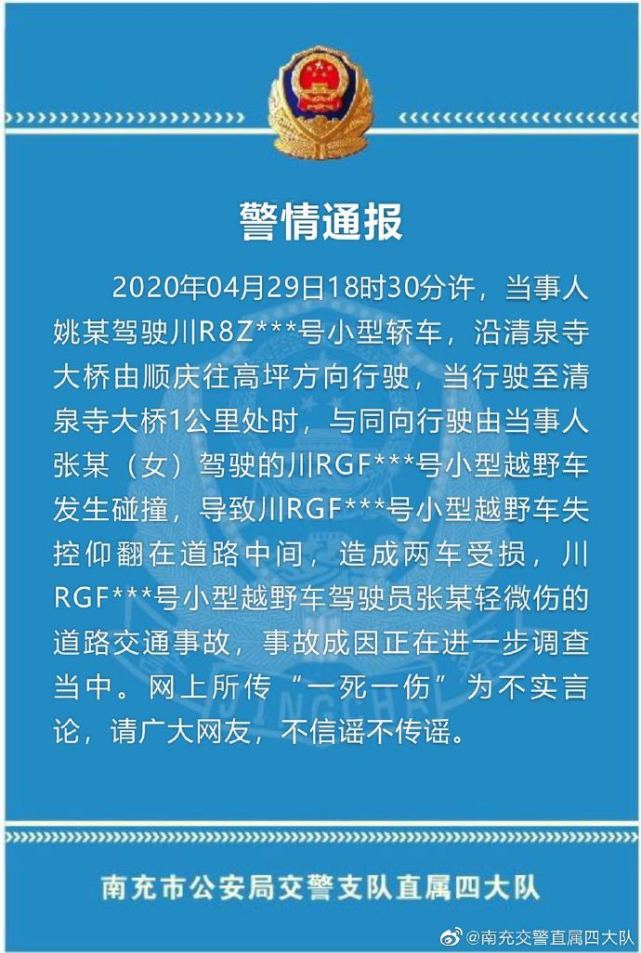 警情通报

2020年04月29日18时30分许，当事人姚某驾驶川R8Z***号小型轿车，沿清泉寺大桥由顺庆往高坪方向行驶，当行驶至清泉寺大桥1公里处时，与同向行驶由当事人张某（女）驾驶的川RGF***号小型越野车发生碰撞，导致川RGF***号小型越野车失控仰翻在道路中间，造成两车受损，川RGF***号小型越野车驾驶员张某轻微伤的道路交通事故，事故成因正在进一步调查当中。网上所传“一死一伤”为不实言论，请广大网友，不信谣不传谣。

南充市公安局交警支队直属四大队

@南充交警直属四大队